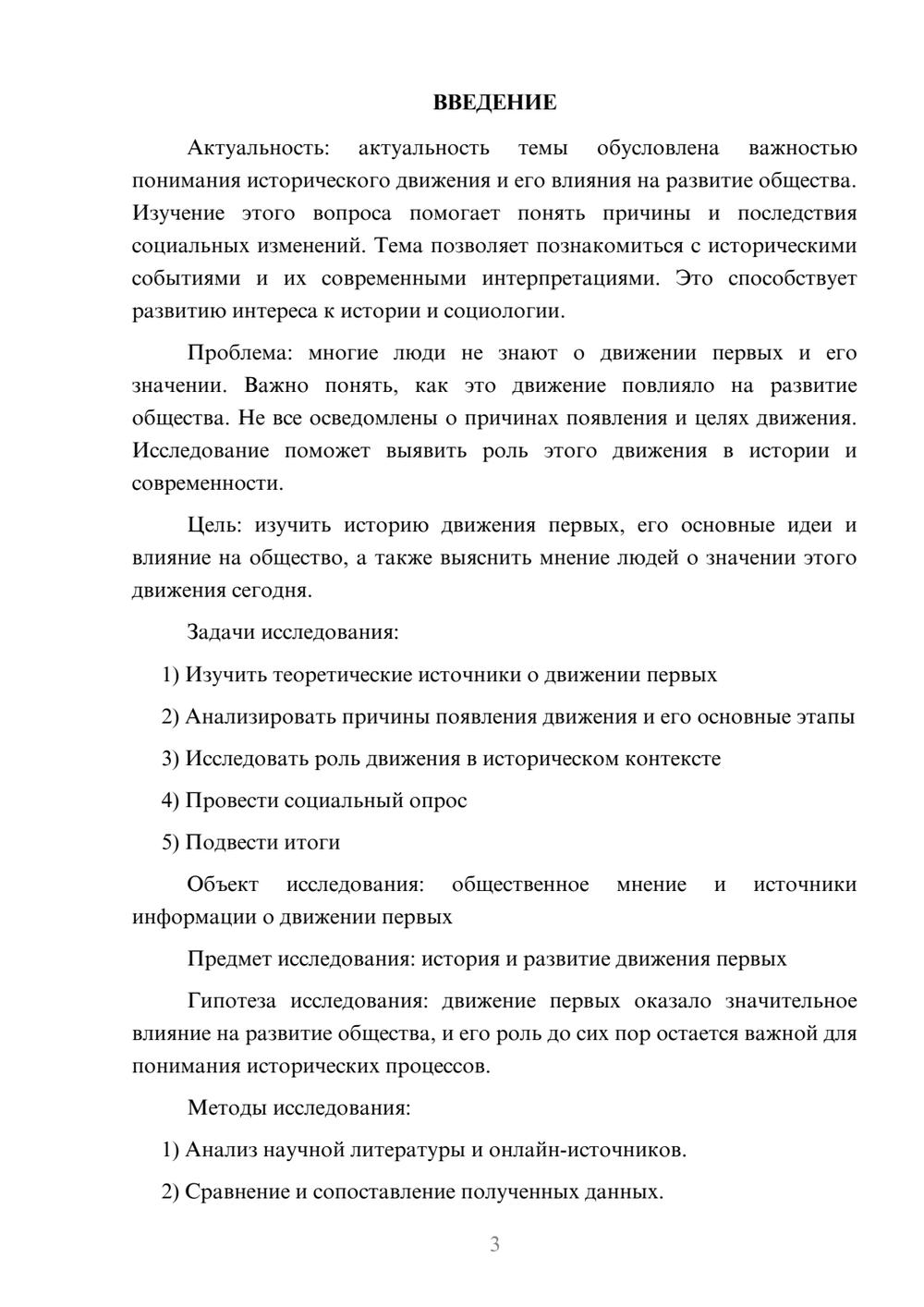 ВВЕДЕНИЕ

Актуальность: актуальность темы обусловлена важностью понимания исторического движения и его влияния на развитие общества. Изучение этого вопроса помогает понять причины и последствия социальных изменений. Тема позволяет познакомиться с историческими событиями и их современными интерпретациями. Это способствует развитию интереса к истории и социологии.

Проблема: многие люди не знают о движении первых и его значении. Важно понять, как это движение повлияло на развитие общества. Не все осведомлены о причинах появления и целях движения. Исследование поможет выявить роль этого движения в истории и современности.

Цель: изучить историю движения первых, его основные идеи и влияние на общество, а также выяснить мнение людей о значении этого движения сегодня.

Задачи исследования:

1) Изучить теоретические источники о движении первых

2) Анализировать причины появления движения и его основные этапы

3) Исследовать роль движения в историческом контексте

4) Провести социальный опрос

5) Подвести итоги

Объект исследования: общественное мнение и источники информации о движении первых

Предмет исследования: история и развитие движения первых

Гипотеза исследования: движение первых оказало значительное влияние на развитие общества, и его роль до сих пор остается важной для понимания исторических процессов.

Методы исследования:

1) Анализ научной литературы и онлайн-источников.

2) Сравнение и сопоставление полученных данных.

3